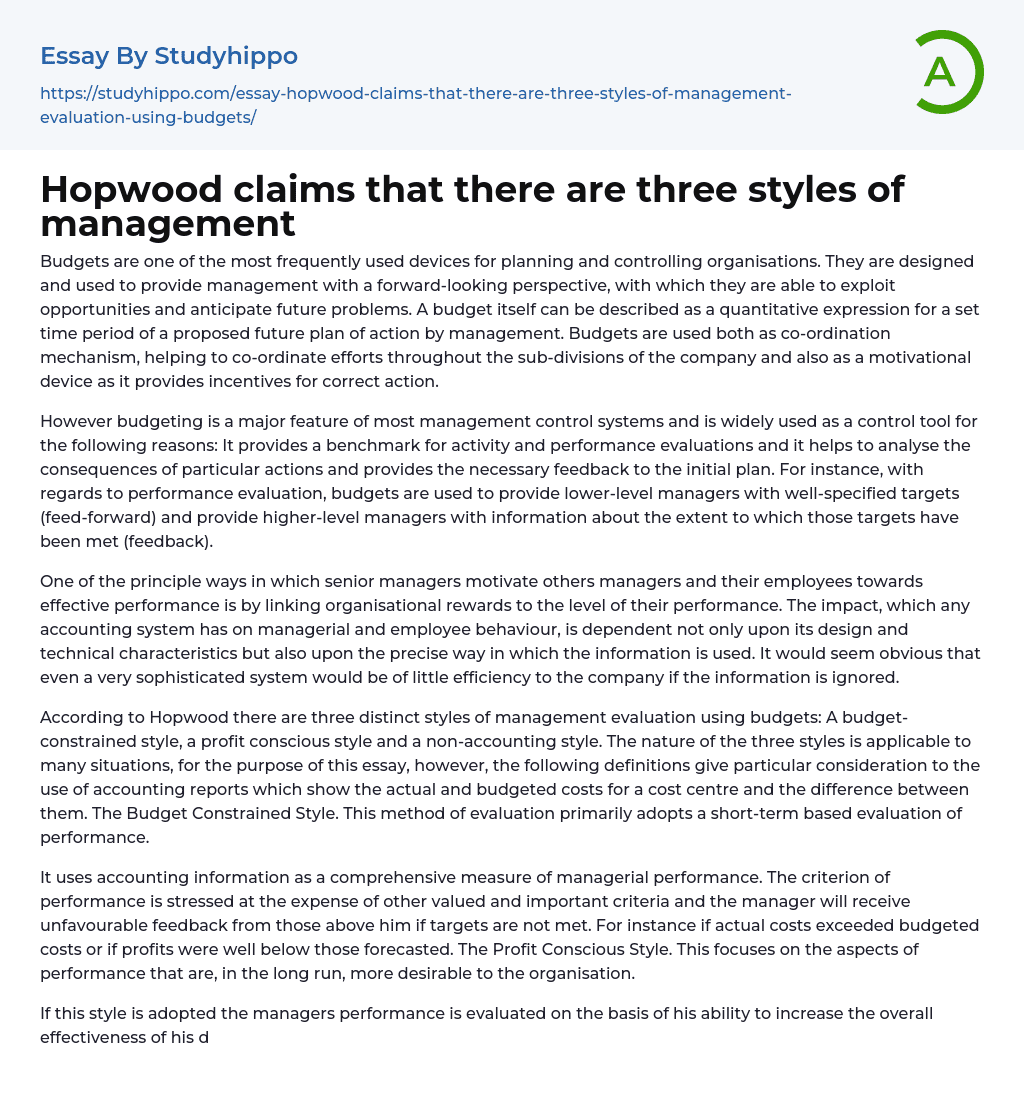 Essay By Studyhippo

https://studyhippo.com/essay-hopwood-claims-that-there-are-three-styles-of-management-evaluation-using-budgets/

A

Hopwood claims that there are three styles of management

Budgets are one of the most frequently used devices for planning and controlling organisations. They are designed and used to provide management with a forward-looking perspective, with which they are able to exploit opportunities and anticipate future problems. A budget itself can be described as a quantitative expression for a set time period of a proposed future plan of action by management. Budgets are used both as co-ordination mechanism, helping to co-ordinate efforts throughout the sub-divisions of the company and also as a motivational device as it provides incentives for correct action.

However budgeting is a major feature of most management control systems and is widely used as a control tool for the following reasons: It provides a benchmark for activity and performance evaluations and it helps to analyse the consequences of particular actions and provides the necessary feedback to the initial plan. For instance, with regards to performance evaluation, budgets are used to provide lower-level managers with well-specified targets (feed-forward) and provide higher-level managers with information about the extent to which those targets have been met (feedback).

One of the principle ways in which senior managers motivate others managers and their employees towards effective performance is by linking organisational rewards to the level of their performance. The impact, which any accounting system has on managerial and employee behaviour, is dependent not only upon its design and technical characteristics but also upon the precise way in which the information is used. It would seem obvious that even a very sophisticated system would be of little efficiency to the company if the information is ignored.

According to Hopwood there are three distinct styles of management evaluation using budgets: A budget-constrained style, a profit conscious style and a non-accounting style. The nature of the three styles is applicable to many situations, for the purpose of this essay, however, the following definitions give particular consideration to the use of accounting reports which show the actual and budgeted costs for a cost centre and the difference between them. The Budget Constrained Style. This method of evaluation primarily adopts a short-term based evaluation of performance.

It uses accounting information as a comprehensive measure of managerial performance. The criterion of performance is stressed at the expense of other valued and important criteria and the manager will receive unfavourable feedback from those above him if targets are not met. For instance if actual costs exceeded budgeted costs or if profits were well below those forecasted. The Profit Conscious Style. This focuses on the aspects of performance that are, in the long run, more desirable to the organisation.

If this style is adopted the managers performance is evaluated on the basis of his ability to increase the overall effectiveness of his d